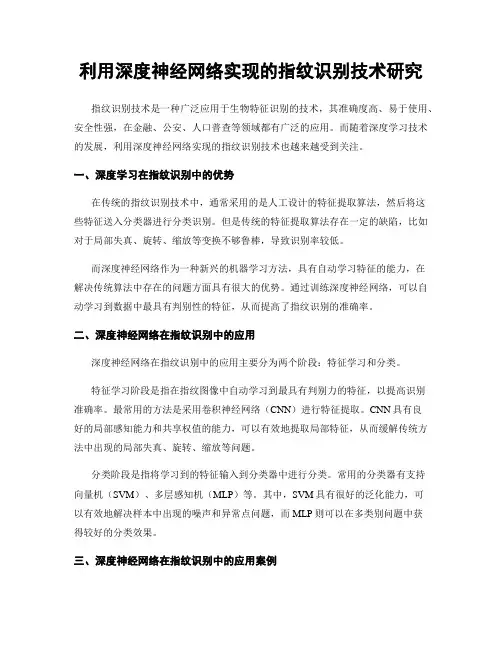 利用深度神经网络实现的指纹识别技术研究

指纹识别技术是一种广泛应用于生物特征识别的技术，其准确度高、易于使用、安全性强，在金融、公安、人口普查等领域都有广泛的应用。而随着深度学习技术的发展，利用深度神经网络实现的指纹识别技术也越来越受到关注。

一、深度学习在指纹识别中的优势

在传统的指纹识别技术中，通常采用的是人工设计的特征提取算法，然后将这些特征送入分类器进行分类识别。但是传统的特征提取算法存在一定的缺陷，比如对于局部失真、旋转、缩放等变换不够鲁棒，导致识别率较低。

而深度神经网络作为一种新兴的机器学习方法，具有自动学习特征的能力，在解决传统算法中存在的问题方面具有很大的优势。通过训练深度神经网络，可以自动学习到数据中最具有判别性的特征，从而提高了指纹识别的准确率。

二、深度神经网络在指纹识别中的应用

深度神经网络在指纹识别中的应用主要分为两个阶段：特征学习和分类。

特征学习阶段是指在指纹图像中自动学习到最具有判别力的特征，以提高识别准确率。最常用的方法是采用卷积神经网络（CNN）进行特征提取。CNN具有良好的局部感知能力和共享权值的能力，可以有效地提取局部特征，从而缓解传统方法中出现的局部失真、旋转、缩放等问题。

分类阶段是指将学习到的特征输入到分类器中进行分类。常用的分类器有支持向量机（SVM）、多层感知机（MLP）等。其中，SVM具有很好的泛化能力，可以有效地解决样本中出现的噪声和异常点问题，而MLP则可以在多类别问题中获得较好的分类效果。

三、深度神经网络在指纹识别中的应用案例